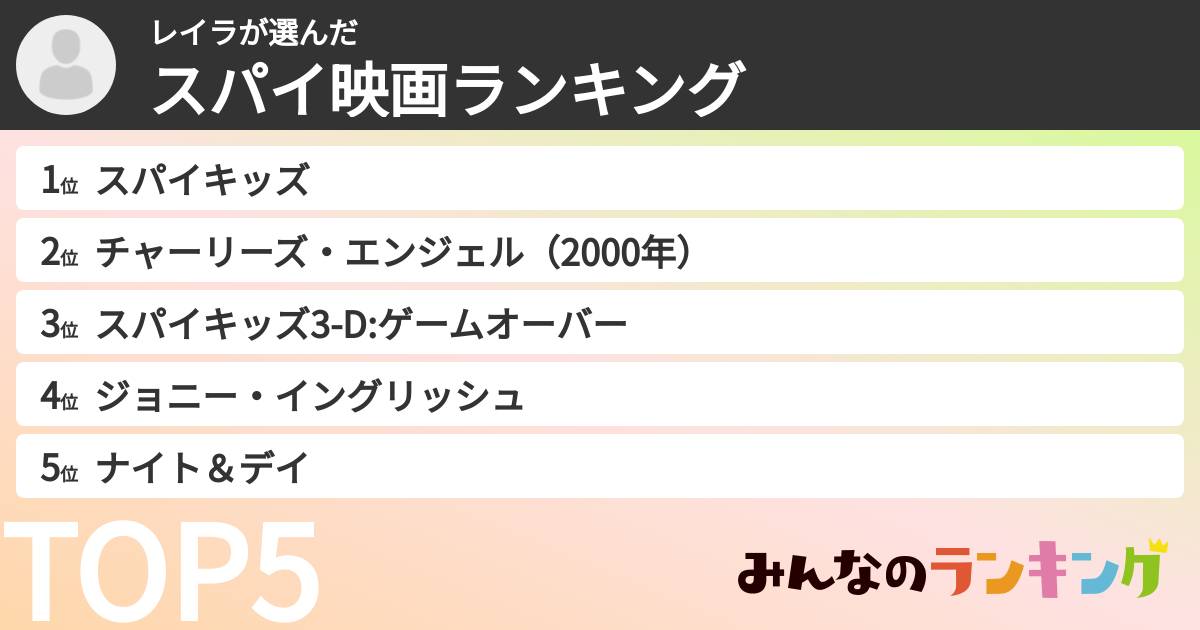 レイラが選んだ
スパイ映画ランキング

1位 スパイキッズ
2位 チャーリーズ・エンジェル（2000年）
3位 スパイキッズ3-D:ゲームオーバー
4位 ジョニー・イングリッシュ
5位 ナイト＆デイ

TOP5

みんなのランキング